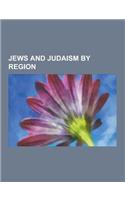 JEWS AND JUDAISM BY REGION